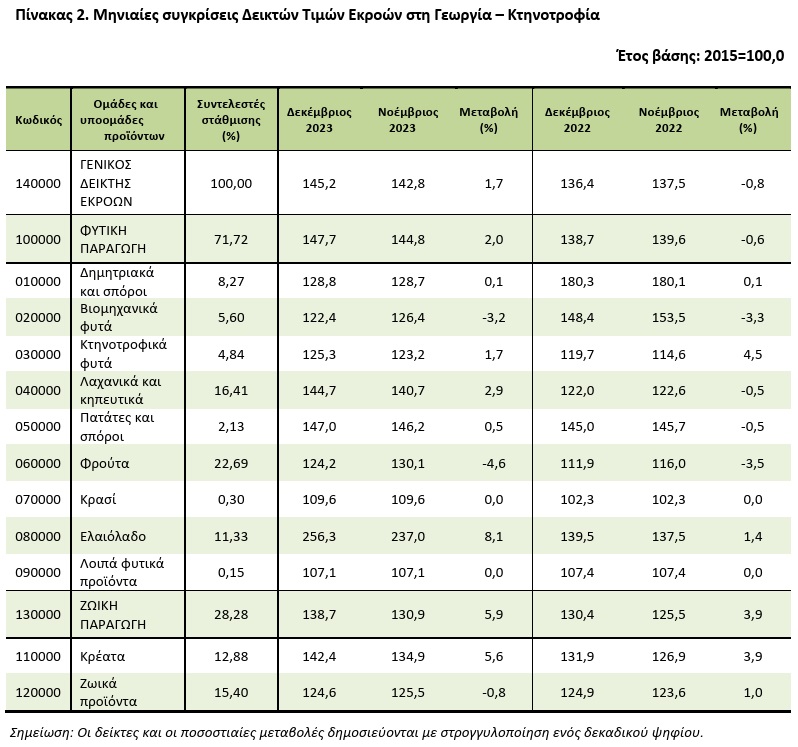 Πίνακας 2. Μηνιαίες συγκρίσεις Δεικτών Τιμών Εκροών στη Γεωργία – Κτηνοτροφία

Έτος βάσης: 2015=100,0

| Κωδικός | Ομάδες και υποομάδες προϊόντων | Συντελεστές στάθμισης (%) | Δεκέμβριος 2023 | Νοέμβριος 2023 | Μεταβολή (%) | Δεκέμβριος 2022 | Νοέμβριος 2022 | Μεταβολή (%) |
|---|---|---|---|---|---|---|---|---|
| 140000 | ΓΕΝΙΚΟΣ ΔΕΙΚΤΗΣ ΕΚΡΟΩΝ | 100,00 | 145,2 | 142,8 | 1,7 | 136,4 | 137,5 | -0,8 |
| 100000 | ΦΥΤΙΚΗ ΠΑΡΑΓΩΓΗ | 71,72 | 147,7 | 144,8 | 2,0 | 138,7 | 139,6 | -0,6 |
| 010000 | Δημητριακά και σπόροι | 8,27 | 128,8 | 128,7 | 0,1 | 180,3 | 180,1 | 0,1 |
| 020000 | Βιομηχανικά φυτά | 5,60 | 122,4 | 126,4 | -3,2 | 148,4 | 153,5 | -3,3 |
| 030000 | Κτηνοτροφικά φυτά | 4,84 | 125,3 | 123,2 | 1,7 | 119,7 | 114,6 | 4,5 |
| 040000 | Λαχανικά και κηπευτικά | 16,41 | 144,7 | 140,7 | 2,9 | 122,0 | 122,6 | -0,5 |
| 050000 | Πατάτες και σπόροι | 2,13 | 147,0 | 146,2 | 0,5 | 145,0 | 145,7 | -0,5 |
| 060000 | Φρούτα | 22,69 | 124,2 | 130,1 | -4,6 | 111,9 | 116,0 | -3,5 |
| 070000 | Κρασί | 0,30 | 109,6 | 109,6 | 0,0 | 102,3 | 102,3 | 0,0 |
| 080000 | Ελαιόλαδο | 11,33 | 256,3 | 237,0 | 8,1 | 139,5 | 137,5 | 1,4 |
| 090000 | Λοιπά φυτικά προϊόντα | 0,15 | 107,1 | 107,1 | 0,0 | 107,4 | 107,4 | 0,0 |
| 130000 | ΖΩΙΚΗ ΠΑΡΑΓΩΓΗ | 28,28 | 138,7 | 130,9 | 5,9 | 130,4 | 125,5 | 3,9 |
| 110000 | Κρέατα | 12,88 | 142,4 | 134,9 | 5,6 | 131,9 | 126,9 | 3,9 |
| 120000 | Ζωικά προϊόντα | 15,40 | 124,6 | 125,5 | -0,8 | 124,9 | 123,6 | 1,0 |

Σημείωση: Οι δείκτες και οι ποσοστιαίες μεταβολές δημοσιεύονται με στρογγυλοποίηση ενός δεκαδικού ψηφίου.